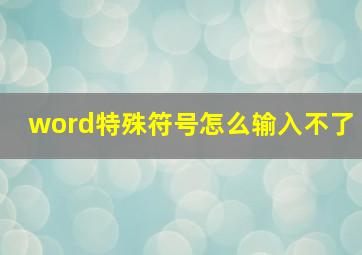 word特殊符号怎么输入不了